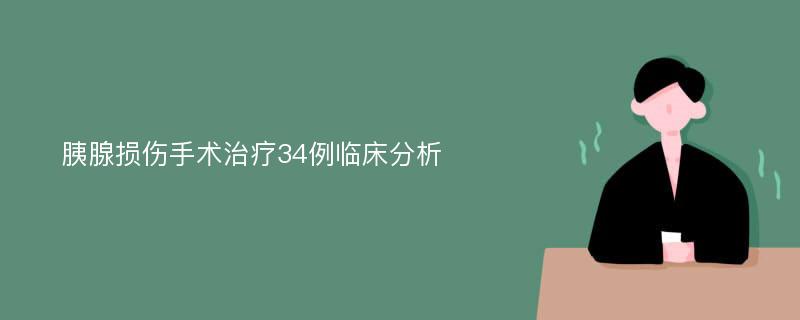 胰腺损伤手术治疗34例临床分析